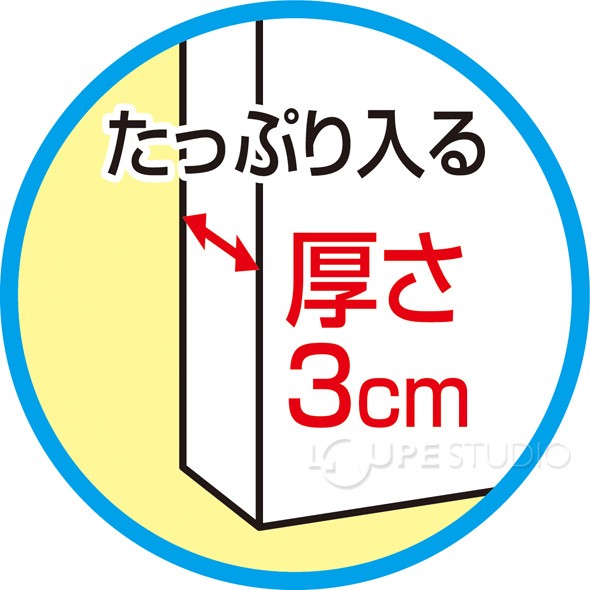 たっぷり入る

厚さ
3cm

LOUPE STUDIO